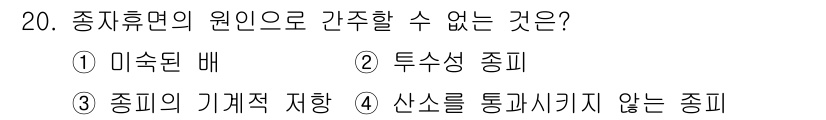 20. 종자휴면의 원인으로 간주할 수 없는 것은?

① 미숙된 배 ② 투수성 종피

③ 종피의 기계적 저항 ④ 산소를 통과시키지 않는 종피